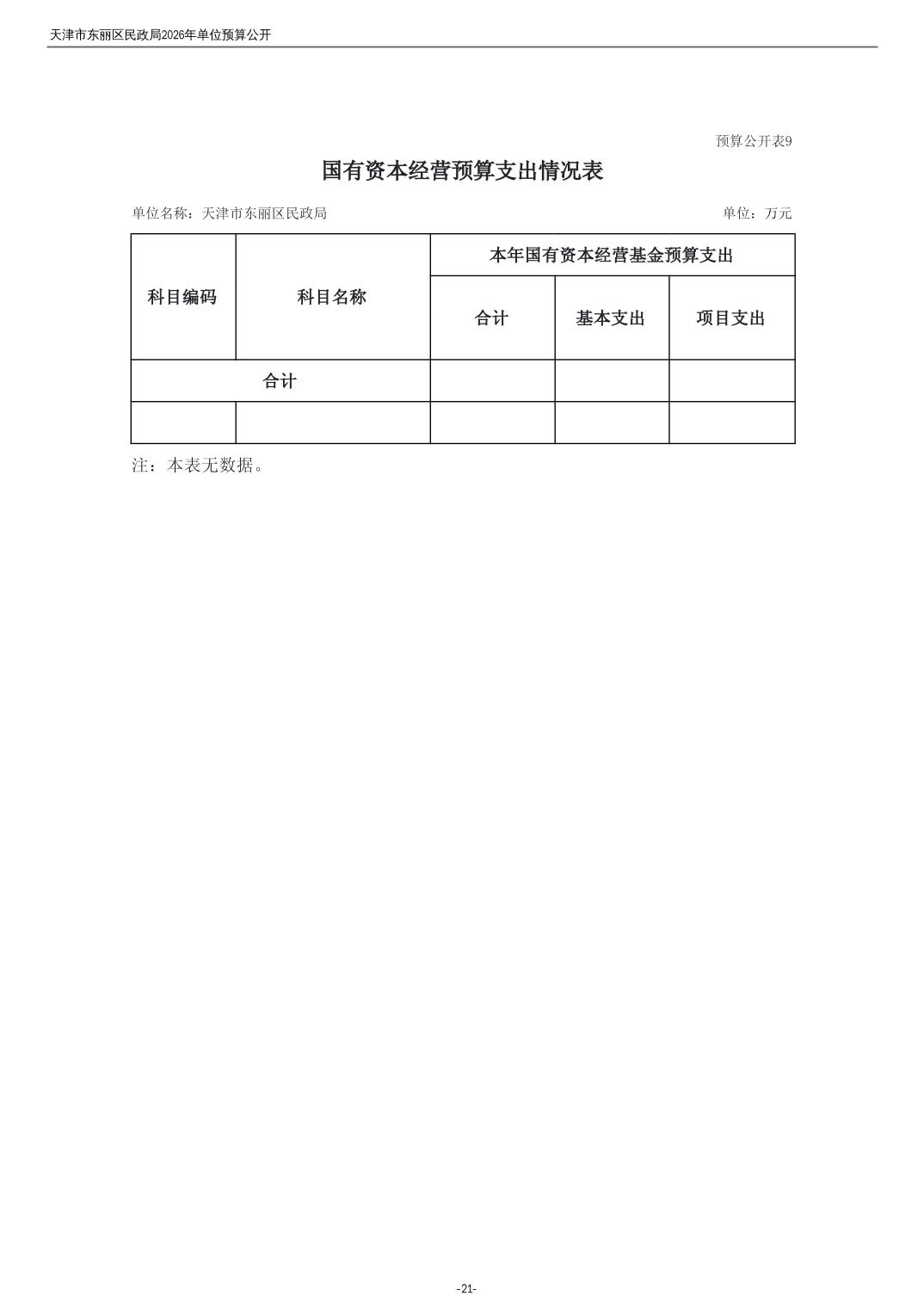 天津市东丽区民政局2026年单位预算公开

预算公开表9

国有资本经营预算支出情况表

单位名称：天津市东丽区民政局

单位：万元

| 科目编码 | 科目名称 | 本年国有资本经营基金预算支出 | | |
|---|---|---|---|---|
| | | 合计 | 基本支出 | 项目支出 |
| 合计 | | | | |
| | | | | |

注：本表无数据。

-21-